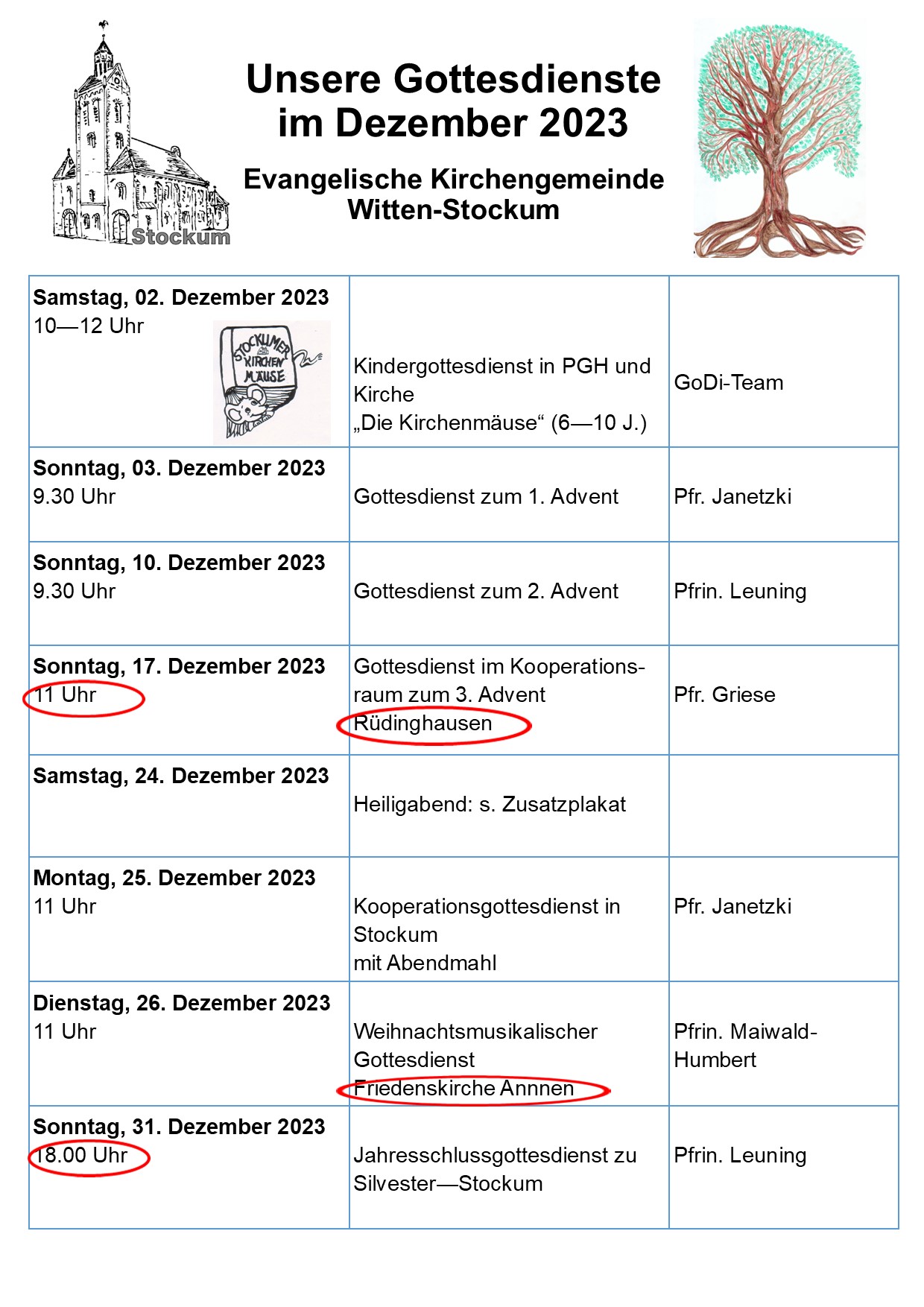 Stockum

Unsere Gottesdienste im Dezember 2023

Evangelische Kirchengemeinde Witten-Stockum

| | | |
|---|---|---|
| **Samstag, 02. Dezember 2023** 10—12 Uhr STOCKUMER KIRCHEN MÄUSE | Kindergottesdienst in PGH und Kirche „Die Kirchenmäuse“ (6—10 J.) | GoDi-Team |
| **Sonntag, 03. Dezember 2023** 9.30 Uhr | Gottesdienst zum 1. Advent | Pfr. Janetzki |
| **Sonntag, 10. Dezember 2023** 9.30 Uhr | Gottesdienst zum 2. Advent | Pfrin. Leuning |
| **Sonntag, 17. Dezember 2023** 11 Uhr | Gottesdienst im Kooperationsraum zum 3. Advent Rüdinghausen | Pfr. Griese |
| **Samstag, 24. Dezember 2023** | Heiligabend: s. Zusatzplakat | |
| **Montag, 25. Dezember 2023** 11 Uhr | Kooperationsgottesdienst in Stockum mit Abendmahl | Pfr. Janetzki |
| **Dienstag, 26. Dezember 2023** 11 Uhr | Weihnachtsmusikalischer Gottesdienst Friedenskirche Annnen | Pfrin. Maiwald-Humbert |
| **Sonntag, 31. Dezember 2023** 18.00 Uhr | Jahresschlussgottesdienst zu Silvester—Stockum | Pfrin. Leuning |